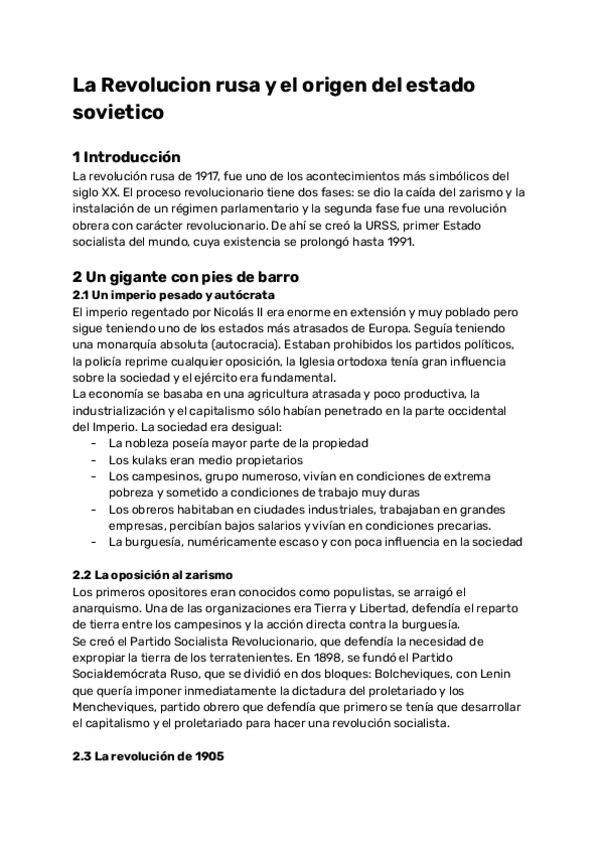 La Revolucion rusa y el origen del estado sovietico

1 Introducción
La revolución rusa de 1917, fue uno de los acontecimientos más simbólicos del siglo XX. El proceso revolucionario tiene dos fases: se dio la caída del zarismo y la instalación de un régimen parlamentario y la segunda fase fue una revolución obrera con carácter revolucionario. De ahí se creó la URSS, primer Estado socialista del mundo, cuya existencia se prolongó hasta 1991.

2 Un gigante con pies de barro
2.1 Un imperio pesado y autócrata
El imperio regentado por Nicolás II era enorme en extensión y muy poblado pero sigue teniendo uno de los estados más atrasados de Europa. Seguía teniendo una monarquía absoluta (autocracia). Estaban prohibidos los partidos políticos, la policía reprime cualquier oposición, la Iglesia ortodoxa tenía gran influencia sobre la sociedad y el ejército era fundamental.
La economía se basaba en una agricultura atrasada y poco productiva, la industrialización y el capitalismo sólo habían penetrado en la parte occidental del Imperio. La sociedad era desigual:
- La nobleza poseía mayor parte de la propiedad
- Los kulaks eran medio propietarios
- Los campesinos, grupo numeroso, vivían en condiciones de extrema pobreza y sometido a condiciones de trabajo muy duras
- Los obreros habitaban en ciudades industriales, trabajaban en grandes empresas, percibían bajos salarios y vivían en condiciones precarias.
- La burguesía, numéricamente escaso y con poca influencia en la sociedad

2.2 La oposición al zarismo
Los primeros opositores eran conocidos como populistas, se arraigó el anarquismo. Una de las organizaciones era Tierra y Libertad, defendía el reparto de tierra entre los campesinos y la acción directa contra la burguesía.
Se creó el Partido Socialista Revolucionario, que defendía la necesidad de expropiar la tierra de los terratenientes. En 1898, se fundó el Partido Socialdemócrata Ruso, que se dividió en dos bloques: Bolcheviques, con Lenin que quería imponer inmediatamente la dictadura del proletariado y los Mencheviques, partido obrero que defendía que primero se tenía que desarrollar el capitalismo y el proletariado para hacer una revolución socialista.

2.3 La revolución de 1905